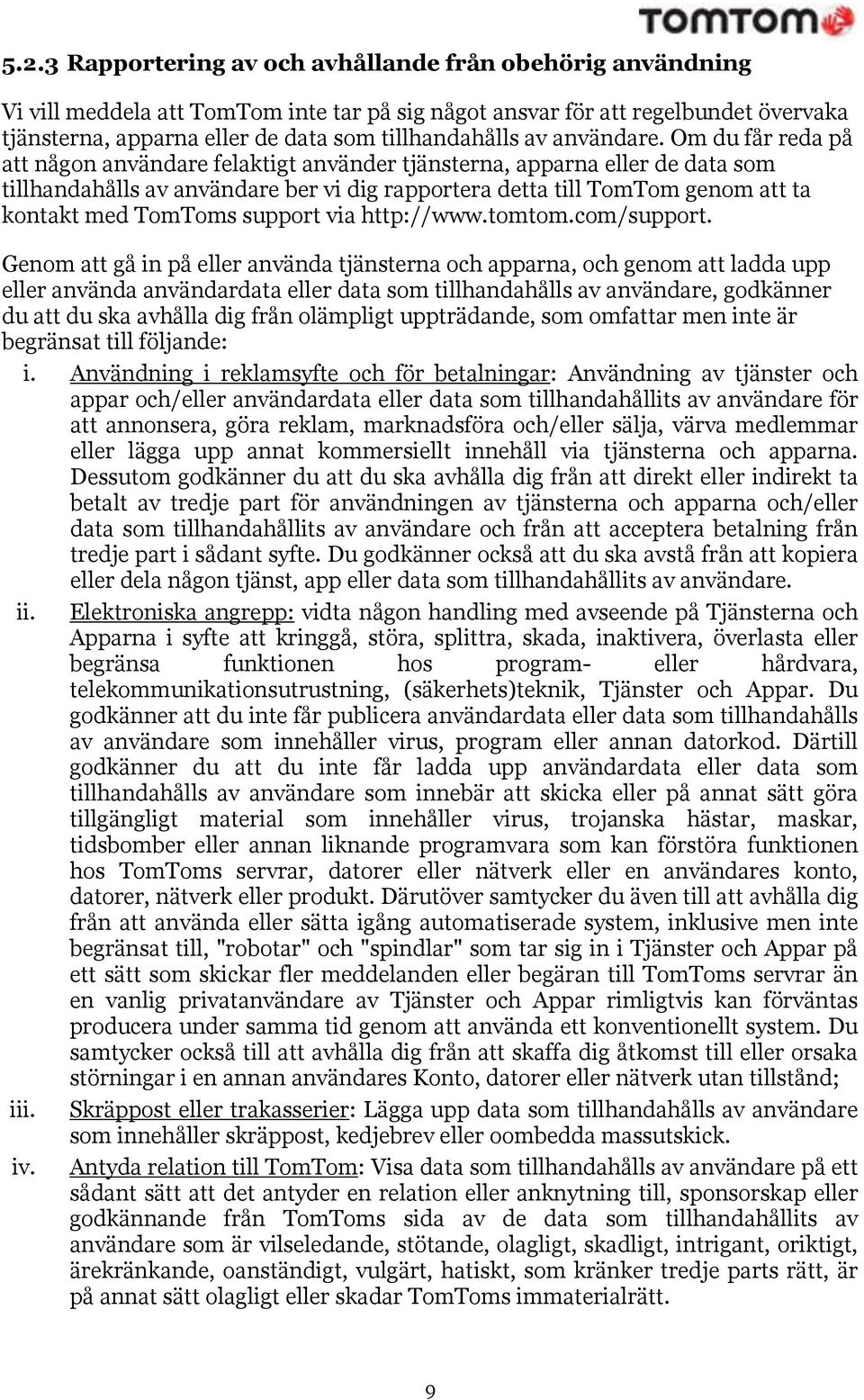 TOMTOM

5.2.3 Rapportering av och avhållande från obehörig användning

Vi vill meddela att TomTom inte tar på sig något ansvar för att regelbundet övervaka tjänsterna, apparna eller de data som tillhandahålls av användare. Om du får reda på att någon användare felaktigt använder tjänsterna, apparna eller de data som tillhandahålls av användare ber vi dig rapportera detta till TomTom genom att ta kontakt med TomToms support via http://www.tomtom.com/support.

Genom att gå in på eller använda tjänsterna och apparna, och genom att ladda upp eller använda användardata eller data som tillhandahålls av användare, godkänner du att du ska avhålla dig från olämpligt uppträdande, som omfattar men inte är begränsat till följande:

i. Användning i reklamsyfte och för betalningar: Användning av tjänster och appar och/eller användardata eller data som tillhandahållits av användare för att annonsera, göra reklam, marknadsföra och/eller sälja, värva medlemmar eller lägga upp annat kommersiellt innehåll via tjänsterna och apparna. Dessutom godkänner du att du ska avhålla dig från att direkt eller indirekt ta betalt av tredje part för användningen av tjänsterna och apparna och/eller data som tillhandahållits av användare och från att acceptera betalning från tredje part i sådant syfte. Du godkänner också att du ska avstå från att kopiera eller dela någon tjänst, app eller data som tillhandahållits av användare.

ii. Elektroniska angrepp: vidta någon handling med avseende på Tjänsterna och Apparna i syfte att kringgå, störa, splittra, skada, inaktivera, överlasta eller begränsa funktionen hos program- eller hårdvara, telekommunikationsutrustning, (säkerhets)teknik, Tjänster och Appar. Du godkänner att du inte får publicera användardata eller data som tillhandahålls av användare som innehåller virus, program eller annan datorkod. Därtill godkänner du att du inte får ladda upp användardata eller data som tillhandahålls av användare som innebär att skicka eller på annat sätt göra tillgängligt material som innehåller virus, trojanska hästar, maskar, tidsbomber eller annan liknande programvara som kan förstöra funktionen hos TomToms servrar, datorer eller nätverk eller en användares konto, datorer, nätverk eller produkt. Därutöver samtycker du även till att avhålla dig från att använda eller sätta igång automatiserade system, inklusive men inte begränsat till, "robotar" och "spindlar" som tar sig in i Tjänster och Appar på ett sätt som skickar fler meddelanden eller begäran till TomToms servrar än en vanlig privatanvändare av Tjänster och Appar rimligtvis kan förväntas producera under samma tid genom att använda ett konventionellt system. Du samtycker också till att avhålla dig från att skaffa dig åtkomst till eller orsaka störningar i en annan användares Konto, datorer eller nätverk utan tillstånd;

iii. Skräppost eller trakasserier: Lägga upp data som tillhandahålls av användare som innehåller skräppost, kedjebrev eller oombedda massutskick.

iv. Antyda relation till TomTom: Visa data som tillhandahålls av användare på ett sådant sätt att det antyder en relation eller anknytning till, sponsorskap eller godkännande från TomToms sida av de data som tillhandahållits av användare som är vilseledande, stötande, olagligt, skadligt, intrigant, oriktigt, ärekränkande, oanständigt, vulgärt, hatiskt, som kränker tredje parts rätt, är på annat sätt olagligt eller skadar TomToms immaterialrätt.

9